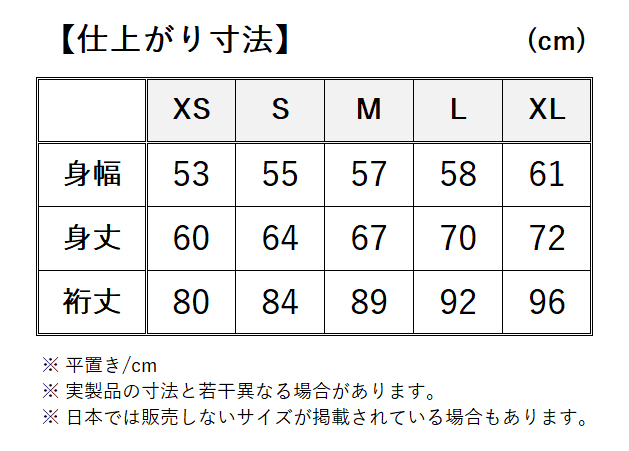 【仕上がり寸法】 (cm)

|  | XS | S | M | L | XL |
|---|---|---|---|---|---|
| 身幅 | 53 | 55 | 57 | 58 | 61 |
| 身丈 | 60 | 64 | 67 | 70 | 72 |
| 裄丈 | 80 | 84 | 89 | 92 | 96 |

※ 平置き/cm
※ 実製品の寸法と若干異なる場合があります。
※ 日本では販売しないサイズが掲載されている場合もあります。